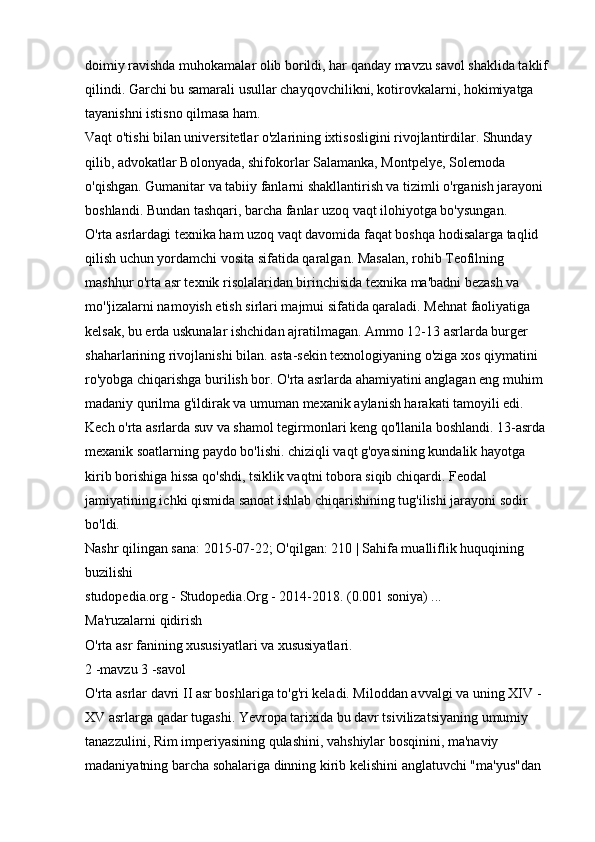 doimiy ravishda muhokamalar olib borildi, har qanday mavzu savol shaklida taklif qilindi. Garchi bu samarali usullar chayqovchilikni, kotirovkalarni, hokimiyatga tayanishni istisno qilmasa ham.
Vaqt o'tishi bilan universitetlar o'zlarining ixtisosligini rivojlantirdilar. Shunday qilib, advokatlar Bolonyada, shifokorlar Salamanka, Montpelye, Solernoda o'qishgan. Gumanitar va tabiiy fanlarni shakllantirish va tizimli o'rganish jarayoni boshlandi. Bundan tashqari, barcha fanlar uzoq vaqt ilohiyotga bo'ysungan.
O'rta asrlardagi texnika ham uzoq vaqt davomida faqat boshqa hodisalarga taqlid qilish uchun yordamchi vosita sifatida qaralgan. Masalan, rohib Teofilning mashhur o'rta asr texnik risolalaridan birinchisida texnika ma'badni bezash va mo''jizalarni namoyish etish sirlari majmui sifatida qaraladi. Mehnat faoliyatiga kelsak, bu erda uskunalar ishchidan ajratilmagan. Ammo 12-13 asrlarda burger shaharlarining rivojlanishi bilan. asta-sekin texnologiyaning o'ziga xos qiymatini ro'yobga chiqarishga burilish bor. O'rta asrlarda ahamiyatini anglagan eng muhim madaniy qurilma g'ildirak va umuman mexanik aylanish harakati tamoyili edi. Kech o'rta asrlarda suv va shamol tegirmonlari keng qo'llanila boshlandi. 13-asrda mexanik soatlarning paydo bo'lishi. chiziqli vaqt g'oyasining kundalik hayotga kirib borishiga hissa qo'shdi, tsiklik vaqtni tobora siqib chiqardi. Feodal jamiyatining ichki qismida sanoat ishlab chiqarishining tug'ilishi jarayoni sodir bo'ldi.
Nashr qilingan sana: 2015-07-22; O'qilgan: 210 | Sahifa mualliflik huquqining buzilishi
studopedia.org - Studopedia.Org - 2014-2018. (0.001 soniya) ...
Ma'ruzalarni qidirish
O'rta asr fanining xususiyatlari va xususiyatlari.
2 -mavzu 3 -savol
O'rta asrlar davri II asr boshlariga to'g'ri keladi. Miloddan avvalgi va uning XIV - XV asrlarga qadar tugashi. Yevropa tarixida bu davr tsivilizatsiyaning umumiy tanazzulini, Rim imperiyasining qulashini, vahshiylar bosqinini, ma'naviy madaniyatning barcha sohalariga dinning kirib kelishini anglatuvchi "ma'yus"dan